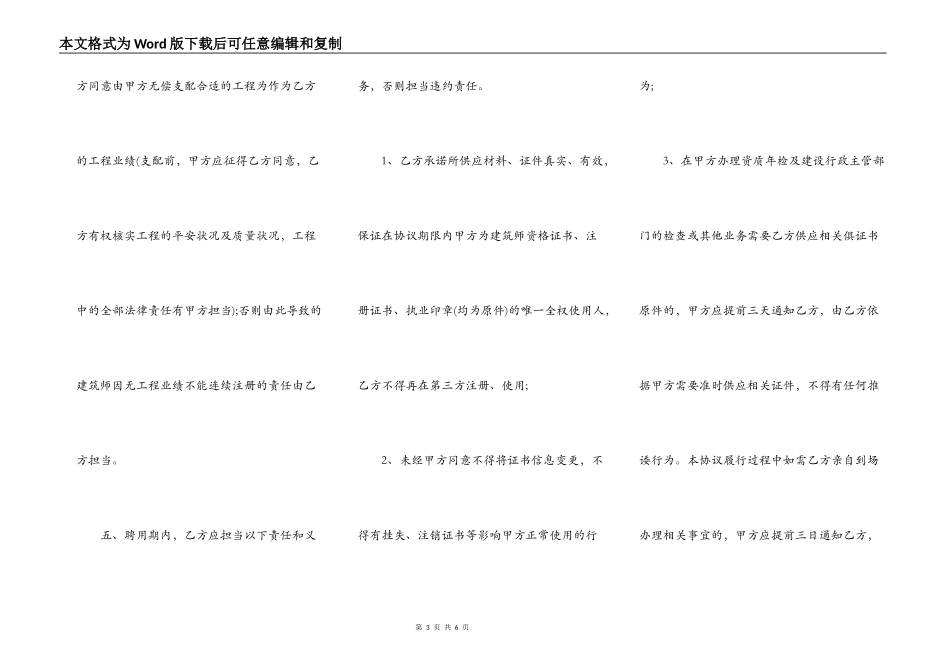 本文格式为Word版下载后可任意编辑和复制

方同意由甲方无偿支配合适的工程为作为乙方的工程业绩(支配前，甲方应征得乙方同意，乙方有权核实工程的平安状况及质量状况，工程中的全部法律责任有甲方担当);否则由此导致的建筑师因无工程业绩不能连续注册的责任由乙方担当。

五、聘用期内，乙方应担当以下责任和义务，否则担当违约责任。

1、乙方承诺所供应材料、证件真实、有效，保证在协议期限内甲方为建筑师资格证书、注册证书、执业印章(均为原件)的唯一全权使用人，乙方不得再在第三方注册、使用;

2、未经甲方同意不得将证书信息变更，不得有挂失、注销证书等影响甲方正常使用的行为;

3、在甲方办理资质年检及建设行政主管部门的检查或其他业务需要乙方供应相关俱证书原件的，甲方应提前三天通知乙方，由乙方依据甲方需要准时供应相关证件，不得有任何推诿行为。本协议履行过程中如需乙方亲自到场办理相关事宜的，甲方应提前三日通知乙方，

第 3 页 共 6 页